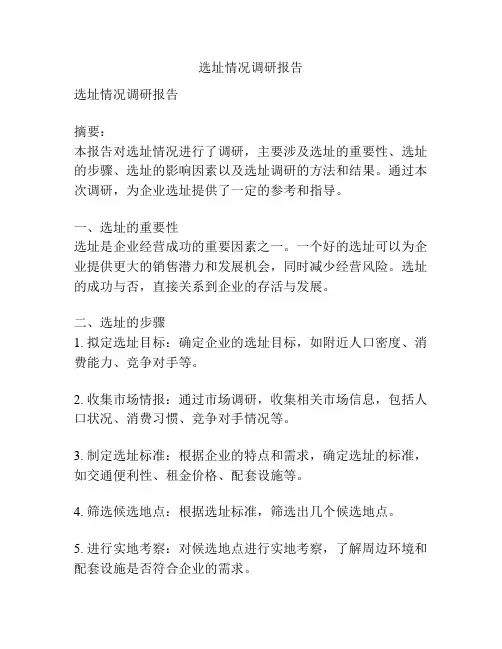 选址情况调研报告

选址情况调研报告

摘要：
本报告对选址情况进行了调研，主要涉及选址的重要性、选址的步骤、选址的影响因素以及选址调研的方法和结果。通过本次调研，为企业选址提供了一定的参考和指导。

一、选址的重要性
选址是企业经营成功的重要因素之一。一个好的选址可以为企业提供更大的销售潜力和发展机会，同时减少经营风险。选址的成功与否，直接关系到企业的存活与发展。

二、选址的步骤
1. 拟定选址目标：确定企业的选址目标，如附近人口密度、消费能力、竞争对手等。

2. 收集市场情报：通过市场调研，收集相关市场信息，包括人口状况、消费习惯、竞争对手情况等。

3. 制定选址标准：根据企业的特点和需求，确定选址的标准，如交通便利性、租金价格、配套设施等。

4. 筛选候选地点：根据选址标准，筛选出几个候选地点。

5. 进行实地考察：对候选地点进行实地考察，了解周边环境和配套设施是否符合企业的需求。